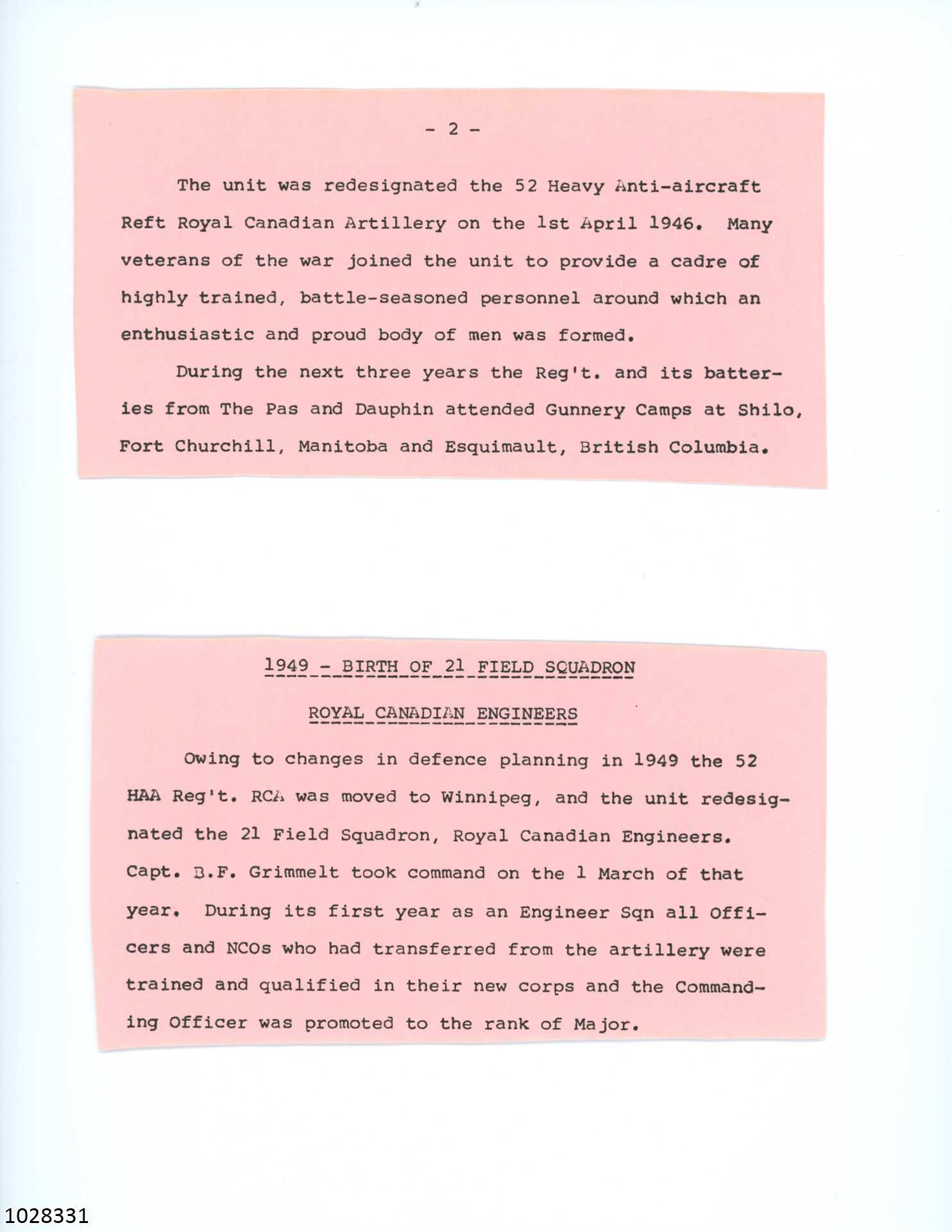 - 2 -

The unit was redesignated the 52 Heavy Anti-aircraft Reft Royal Canadian Artillery on the 1st April 1946. Many veterans of the war joined the unit to provide a cadre of highly trained, battle-seasoned personnel around which an enthusiastic and proud body of men was formed.

During the next three years the Reg't. and its batteries from The Pas and Dauphin attended Gunnery Camps at Shilo, Fort Churchill, Manitoba and Esquimault, British Columbia.

1949 - BIRTH OF 21 FIELD SQUADRON

ROYAL CANADIAN ENGINEERS

Owing to changes in defence planning in 1949 the 52 HAA Reg't. RCA was moved to Winnipeg, and the unit redesignated the 21 Field Squadron, Royal Canadian Engineers. Capt. B.F. Grimmelt took command on the 1 March of that year. During its first year as an Engineer Sqn all Officers and NCOs who had transferred from the artillery were trained and qualified in their new corps and the Commanding Officer was promoted to the rank of Major.

1028331